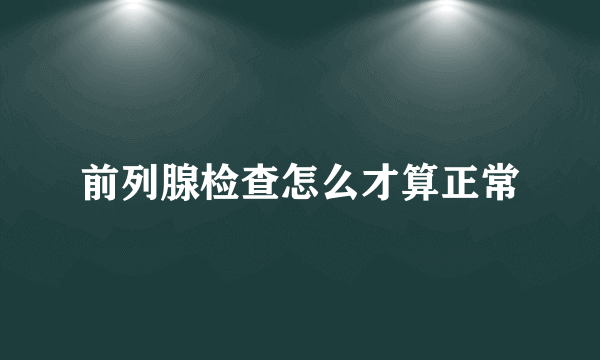 前列腺检查怎么才算正常